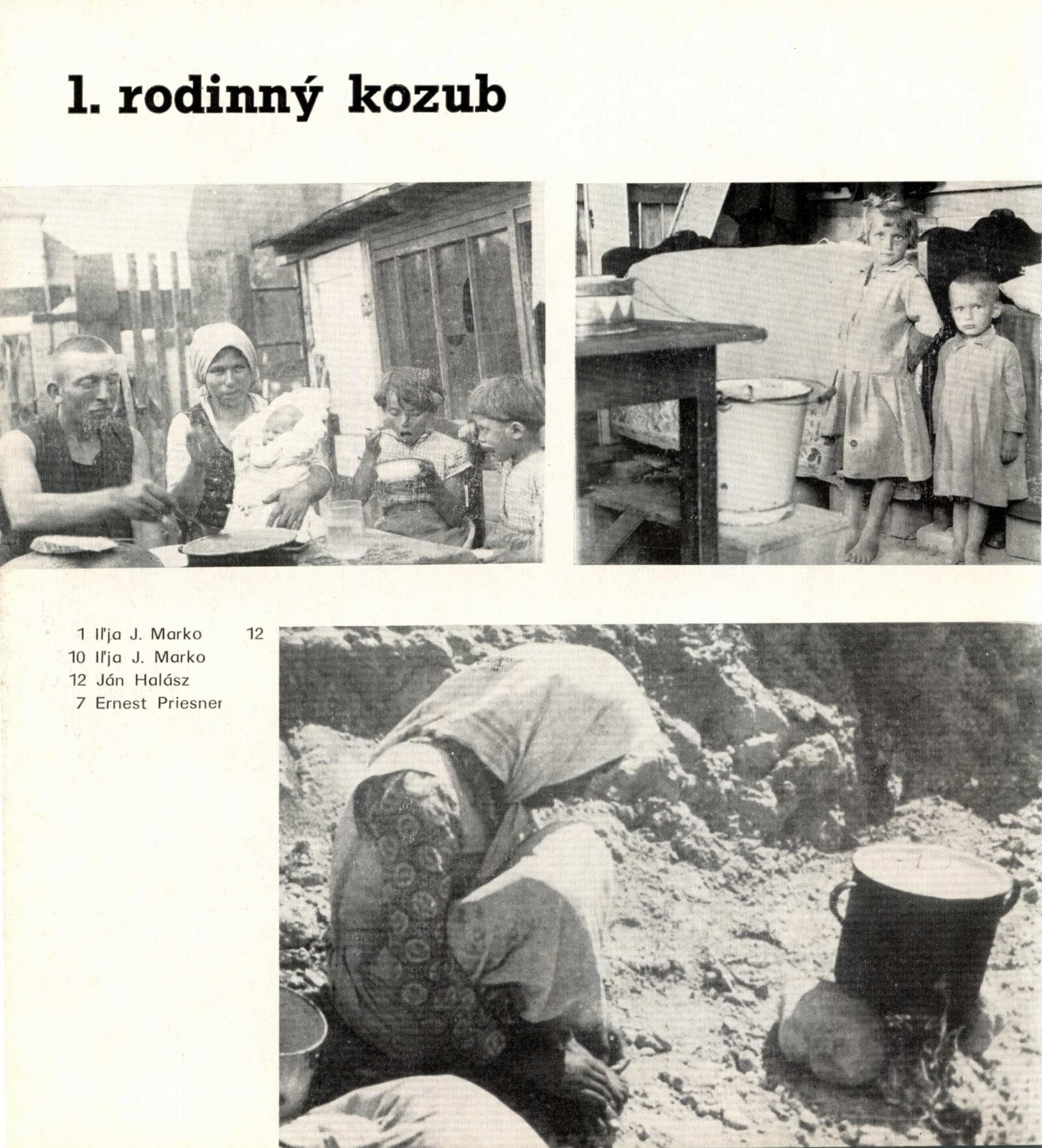 1. rodinný kozub

1 Iľja J. Marko
10 Iľja J. Marko
12 Ján Halász
7 Ernest Priesner

12